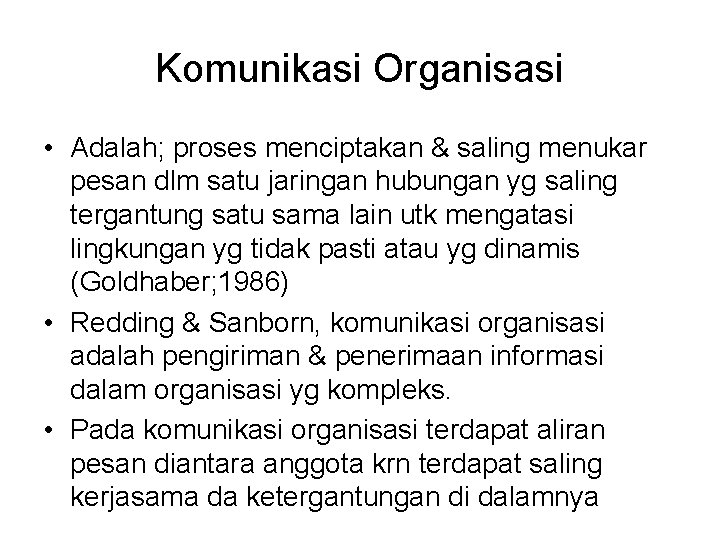 Komunikasi Organisasi

• Adalah; proses menciptakan & saling menukar pesan dlm satu jaringan hubungan yg saling tergantung satu sama lain utk mengatasi lingkungan yg tidak pasti atau yg dinamis (Goldhaber;1986)

• Redding & Sanborn, komunikasi organisasi adalah pengiriman & penerimaan informasi dalam organisasi yg kompleks.

• Pada komunikasi organisasi terdapat aliran pesan diantara anggota krn terdapat saling kerjasama da ketergantungan di dalamnya